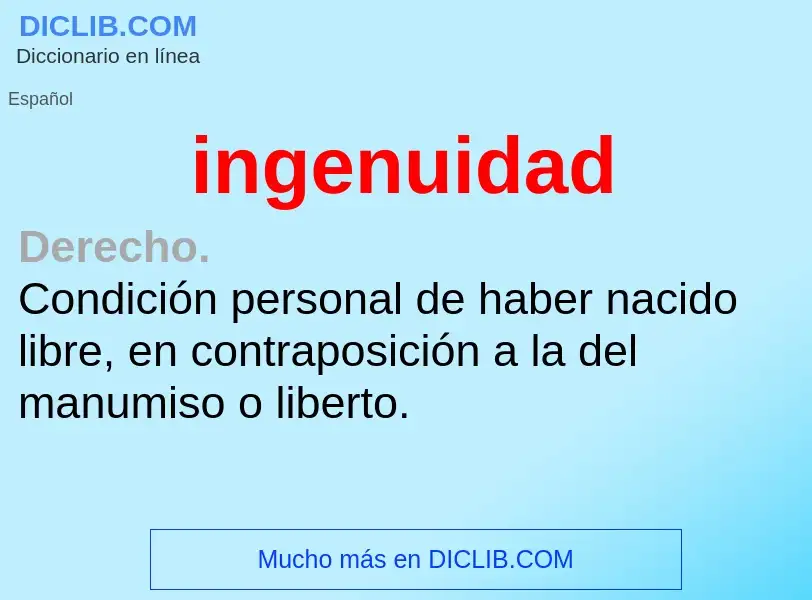 DICLIB.COM
Diccionario en línea

Español

ingenuidad

Derecho.
Condición personal de haber nacido libre, en contraposición a la del manumiso o liberto.

Mucho más en DICLIB.COM